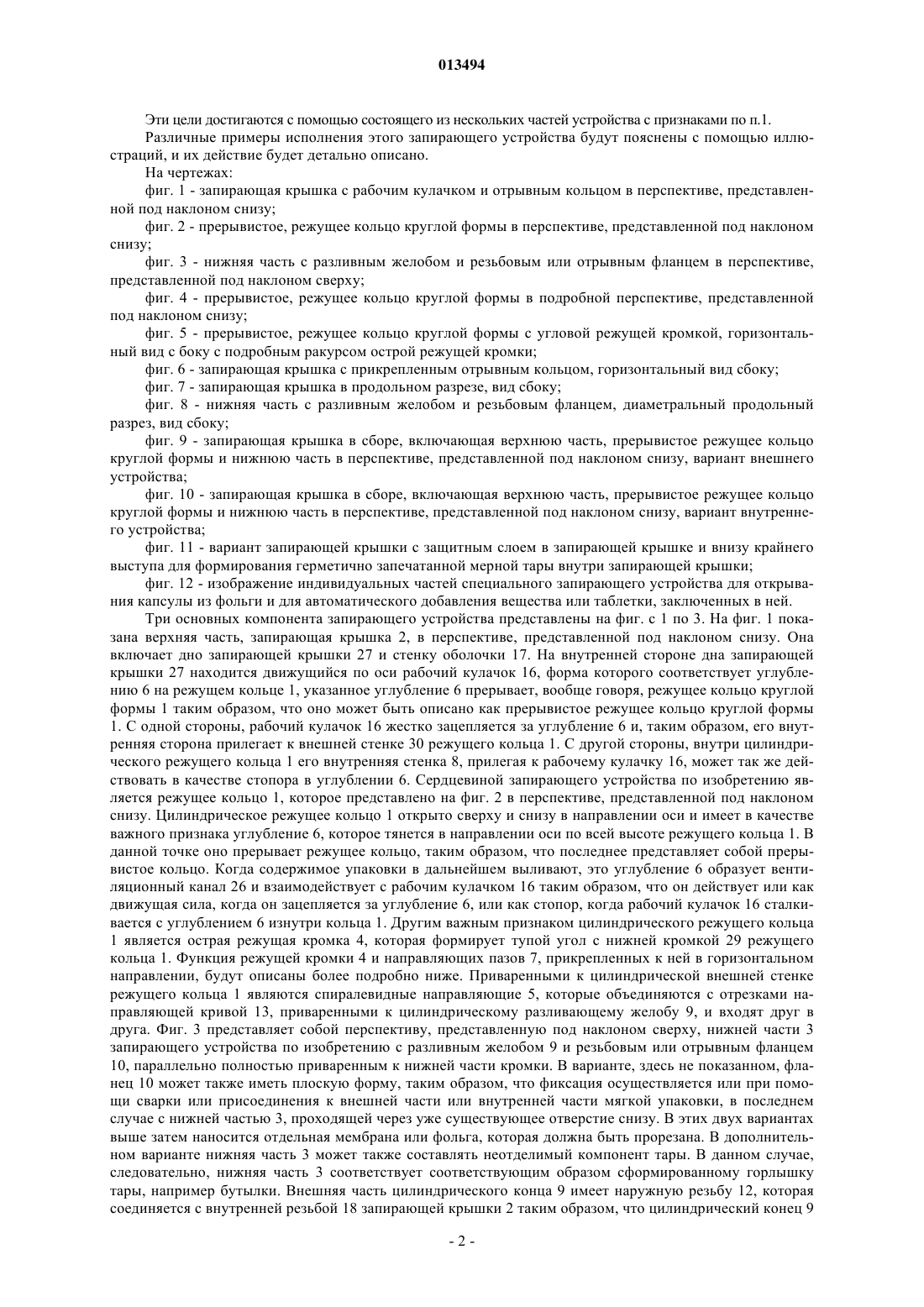 013494

Эти цели достигаются с помощью состоящего из нескольких частей устройства с признаками по п.1.

Различные примеры исполнения этого запирающего устройства будут пояснены с помощью иллюстраций, и их действие будет детально описано.

На чертежах:

фиг. 1 - запирающая крышка с рабочим кулачком и отрывным кольцом в перспективе, представленной под наклоном снизу;

фиг. 2 - прерывистое, режущее кольцо круглой формы в перспективе, представленной под наклоном снизу;

фиг. 3 - нижняя часть с разливным желобом и резьбовым или отрывным фланцем в перспективе, представленной под наклоном сверху;

фиг. 4 - прерывистое, режущее кольцо круглой формы в подробной перспективе, представленной под наклоном снизу;

фиг. 5 - прерывистое, режущее кольцо круглой формы с угловой режущей кромкой, горизонтальный вид с боку с подробным ракурсом острой режущей кромки;

фиг. 6 - запирающая крышка с прикрепленным отрывным кольцом, горизонтальный вид сбоку;

фиг. 7 - запирающая крышка в продольном разрезе, вид сбоку;

фиг. 8 - нижняя часть с разливным желобом и резьбовым фланцем, диаметральный продольный разрез, вид сбоку;

фиг. 9 - запирающая крышка в сборе, включающая верхнюю часть, прерывистое режущее кольцо круглой формы и нижнюю часть в перспективе, представленной под наклоном снизу, вариант внешнего устройства;

фиг. 10 - запирающая крышка в сборе, включающая верхнюю часть, прерывистое режущее кольцо круглой формы и нижнюю часть в перспективе, представленной под наклоном снизу, вариант внутреннего устройства;

фиг. 11 - вариант запирающей крышки с защитным слоем в запирающей крышке и внизу крайнего выступа для формирования герметично запечатанной мерной тары внутри запирающей крышки;

фиг. 12 - изображение индивидуальных частей специального запирающего устройства для открывания капсулы из фольги и для автоматического добавления вещества или таблетки, заключенных в ней.

Три основных компонента запирающего устройства представлены на фиг. с 1 по 3. На фиг. 1 показана верхняя часть, запирающая крышка 2, в перспективе, представленной под наклоном снизу. Она включает дно запирающей крышки 27 и стенку оболочки 17. На внутренней стороне дна запирающей крышки 27 находится движущийся по оси рабочий кулачок 16, форма которого соответствует углублению 6 на режущем кольце 1, указанное углубление 6 прерывает, вообще говоря, режущее кольцо круглой формы 1 таким образом, что оно может быть описано как прерывистое режущее кольцо круглой формы 1. С одной стороны, рабочий кулачок 16 жестко зацепляется за углубление 6 и, таким образом, его внутренняя сторона прилегает к внешней стенке 30 режущего кольца 1. С другой стороны, внутри цилиндрического режущего кольца 1 его внутренняя стенка 8, прилегая к рабочему кулачку 16, может так же действовать в качестве стопора в углублении 6. Сердцевиной запирающего устройства по изобретению является режущее кольцо 1, которое представлено на фиг. 2 в перспективе, представленной под наклоном снизу. Цилиндрическое режущее кольцо 1 открыто сверху и снизу в направлении оси и имеет в качестве важного признака углубление 6, которое тянется в направлении оси по всей высоте режущего кольца 1. В данной точке оно прерывает режущее кольцо, таким образом, что последнее представляет собой прерывистое кольцо. Когда содержимое упаковки в дальнейшем выливают, это углубление 6 образует вентиляционный канал 26 и взаимодействует с рабочим кулачком 16 таким образом, что он действует или как движущая сила, когда он зацепляется за углубление 6, или как стопор, когда рабочий кулачок 16 сталкивается с углублением 6 изнутри кольца 1. Другим важным признаком цилиндрического режущего кольца 1 является острая режущая кромка 4, которая формирует тупой угол с нижней кромкой 29 режущего кольца 1. Функция режущей кромки 4 и направляющих пазов 7, прикрепленных к ней в горизонтальном направлении, будут описаны более подробно ниже. Приваренными к цилиндрической внешней стенке режущего кольца 1 являются спиралевидные направляющие 5, которые объединяются с отрезками направляющей кривой 13, приваренными к цилиндрическому разливающему желобу 9, и входят друг в друга. Фиг. 3 представляет собой перспективу, представленную под наклоном сверху, нижней части 3 запирающего устройства по изобретению с разливным желобом 9 и резьбовым или отрывным фланцем 10, параллельно полностью приваренным к нижней части кромки. В варианте, здесь не показанном, фланец 10 может также иметь плоскую форму, таким образом, что фиксация осуществляется или при помощи сварки или присоединения к внешней части или внутренней части мягкой упаковки, в последнем случае с нижней частью 3, проходящей через уже существующее отверстие снизу. В этих двух вариантах выше затем наносится отдельная мембрана или фольга, которая должна быть прорезана. В дополнительном варианте нижняя часть 3 может также составлять неотделимый компонент тары. В данном случае, следовательно, нижняя часть 3 соответствует соответствующим образом сформированному горлышку тары, например бутылки. Внешняя часть цилиндрического конца 9 имеет наружную резьбу 12, которая соединяется с внутренней резьбой 18 запирающей крышки 2 таким образом, что цилиндрический конец 9

- 2 -